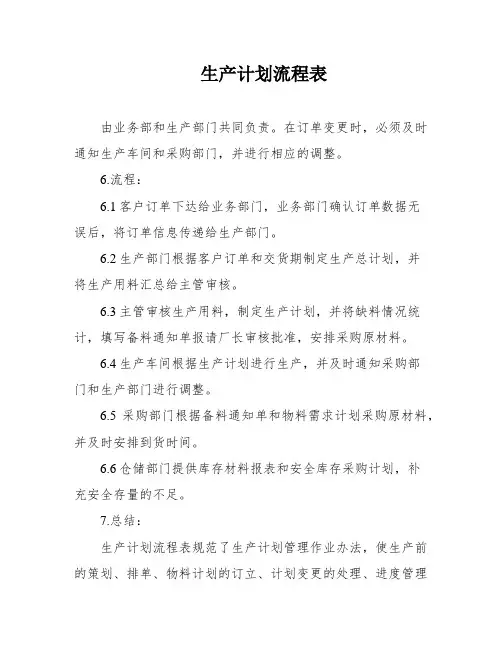 生产计划流程表

由业务部和生产部门共同负责。在订单变更时，必须及时通知生产车间和采购部门，并进行相应的调整。

6.流程：

6.1 客户订单下达给业务部门，业务部门确认订单数据无误后，将订单信息传递给生产部门。

6.2 生产部门根据客户订单和交货期制定生产总计划，并将生产用料汇总给主管审核。

6.3 主管审核生产用料，制定生产计划，并将缺料情况统计，填写备料通知单报请厂长审核批准，安排采购原材料。

6.4 生产车间根据生产计划进行生产，并及时通知采购部门和生产部门进行调整。

6.5 采购部门根据备料通知单和物料需求计划采购原材料，并及时安排到货时间。

6.6 仓储部门提供库存材料报表和安全库存采购计划，补充安全存量的不足。

7.总结：

生产计划流程表规范了生产计划管理作业办法，使生产前的策划、排单、物料计划的订立、计划变更的处理、进度管理